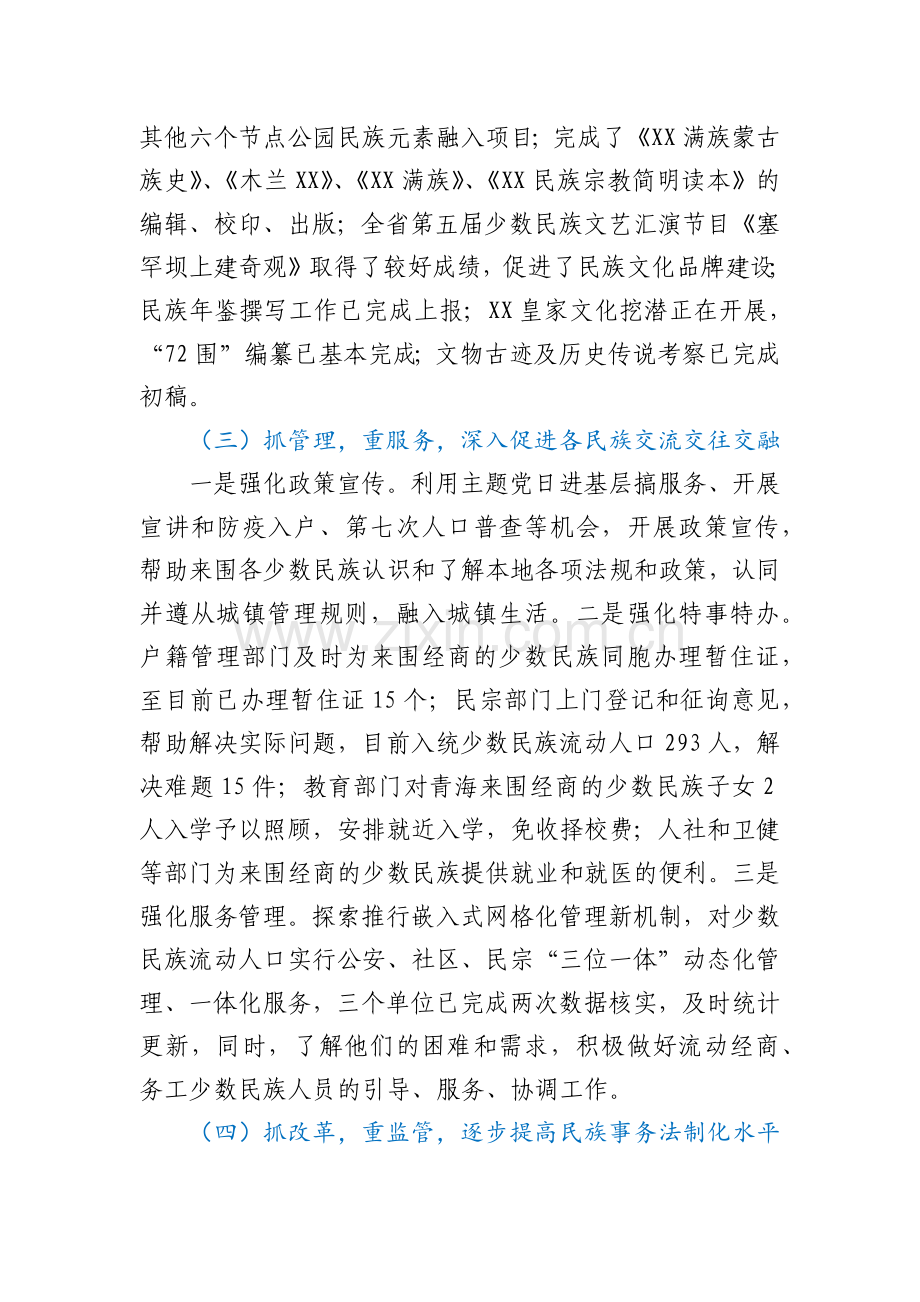 其他六个节点公园民族元素融入项目；完成了《XX满族蒙古族史》、《木兰XX》、《XX满族》、《XX民族宗教简明读本》的编辑、校印、出版；全省第五届少数民族文艺汇演节目《塞罕坝上建奇观》取得了较好成绩，促进了民族文化品牌建设；民族年鉴撰写工作已完成上报；XX皇家文化挖潜正在开展，“72围”编纂已基本完成；文物古迹及历史传说考察已完成初稿。

（三）抓管理，重服务，深入促进各民族交流交往交融

一是强化政策宣传。利用主题党日进基层搞服务、开展宣讲和防疫入户、第七次人口普查等机会，开展政策宣传，帮助来围各少数民族认识和了解本地各项法规和政策，认同并遵从城镇管理规则，融入城镇生活。二是强化特事特办。户籍管理部门及时为来围经商的少数民族同胞办理暂住证，至目前已办理暂住证15个；民宗部门上门登记和征询意见，帮助解决实际问题，目前入统少数民族流动人口293人，解决难题15件；教育部门对青海来围经商的少数民族子女2人入学予以照顾，安排就近入学，免收择校费；人社和卫健等部门为来围经商的少数民族提供就业和就医的便利。三是强化服务管理。探索推行嵌入式网格化管理新机制，对少数民族流动人口实行公安、社区、民宗“三位一体”动态化管理、一体化服务，三个单位已完成两次数据核实，及时统计更新，同时，了解他们的困难和需求，积极做好流动经商、务工少数民族人员的引导、服务、协调工作。

（四）抓改革，重监管，逐步提高民族事务法制化水平

www.zixin.com.cn